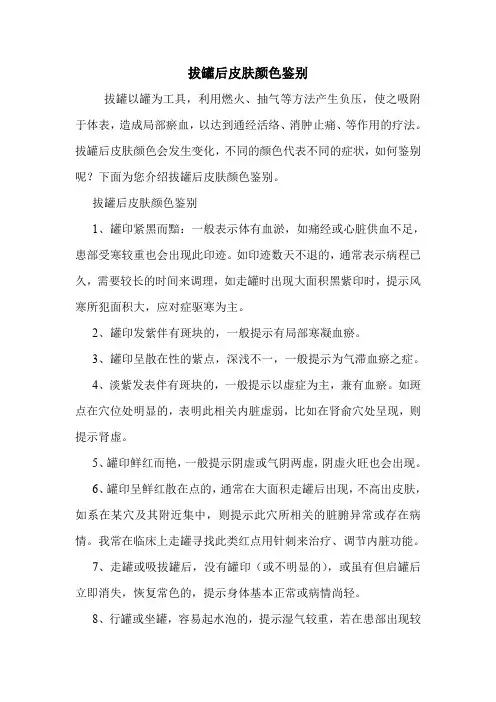 拔罐后皮肤颜色鉴别

拔罐以罐为工具，利用燃火、抽气等方法产生负压，使之吸附于体表，造成局部瘀血，以达到通经活络、消肿止痛、等作用的疗法。拔罐后皮肤颜色会发生变化，不同的颜色代表不同的症状，如何鉴别呢？下面为您介绍拔罐后皮肤颜色鉴别。

拔罐后皮肤颜色鉴别

1、罐印紫黑而黯：一般表示体有血淤，如痛经或心脏供血不足，患部受寒较重也会出现此印迹。如印迹数天不退的，通常表示病程已久，需要较长的时间来调理，如走罐时出现大面积黑紫印时，提示风寒所犯面积大，应对症驱寒为主。

2、罐印发紫伴有斑块的，一般提示有局部寒凝血瘀。

3、罐印呈散在性的紫点，深浅不一，一般提示为气滞血瘀之症。

4、淡紫发表伴有斑块的，一般提示以虚症为主，兼有血瘀。如斑点在穴位处明显的，表明此相关内脏虚弱，比如在肾俞穴处呈现，则提示肾虚。

5、罐印鲜红而艳，一般提示阴虚或气阴两虚，阴虚火旺也会出现。

6、罐印呈鲜红散在点的，通常在大面积走罐后出现，不高出皮肤，如系在某穴及其附近集中，则提示此穴所相关的脏腑异常或存在病情。我常在临床上走罐寻找此类红点用针刺来治疗、调节内脏功能。

7、走罐或吸拔罐后，没有罐印（或不明显的），或虽有但启罐后立即消失，恢复常色的，提示身体基本正常或病情尚轻。

8、行罐或坐罐，容易起水泡的，提示湿气较重，若在患部出现较